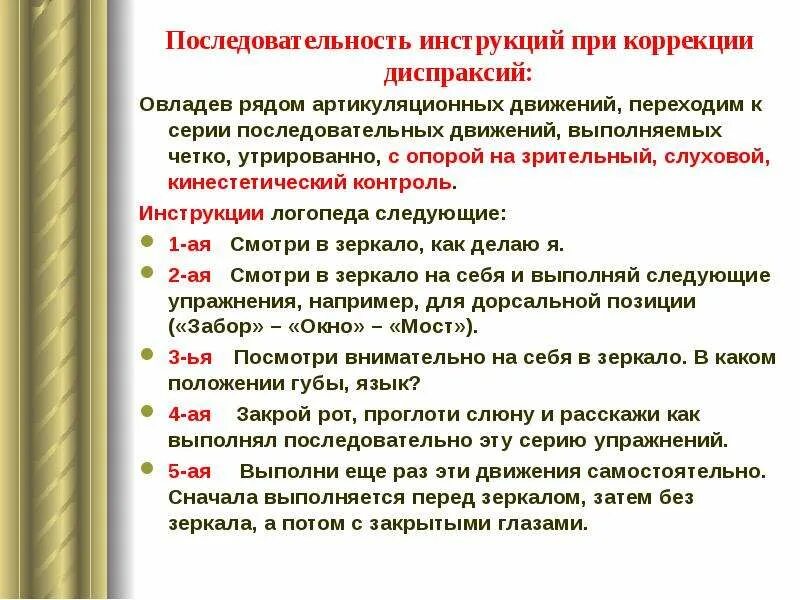 Последовательность инструкций при коррекции диспраксий:

Овладев рядом артикуляционных движений, переходим к серии последовательных движений, выполняемых четко, утрированно, с опорой на зрительный, слуховой, кинестетический контроль.

Инструкции логопеда следующие:

- 1-ая Смотри в зеркало, как делаю я.
- 2-ая Смотри в зеркало на себя и выполняй следующие упражнения, например, для дорсальной позиции («Забор» – «Окно» – «Мост»).
- 3-ья Посмотри внимательно на себя в зеркало. В каком положении губы, язык?
- 4-ая Закрой рот, проглоти слюну и расскажи как выполнял последовательно эту серию упражнений.
- 5-ая Выполни еще раз эти движения самостоятельно. Сначала выполняется перед зеркалом, затем без зеркала, а потом с закрытыми глазами.